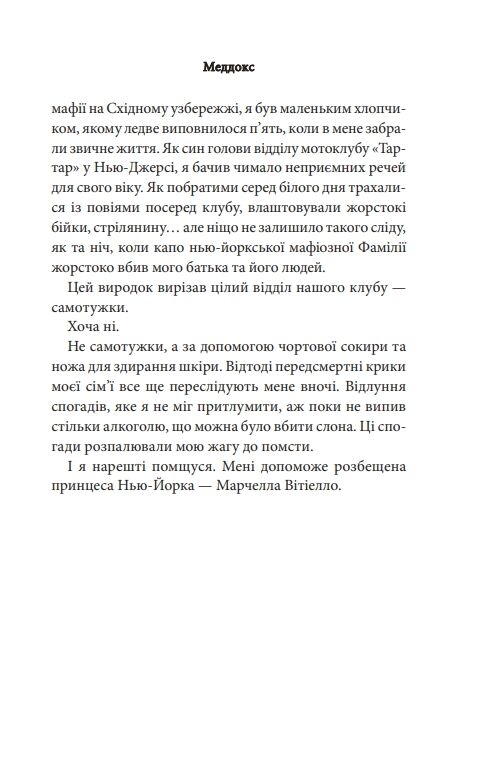 Меддокс

мафії на Східному узбережжі, я був маленьким хлопчиком, якому ледве виповнилося п'ять, коли в мене забрали звичне життя. Як син голови відділу мотоклубу «Тартар» у Нью-Джерсі, я бачив чимало неприємних речей для свого віку. Як побратими серед білого дня трахалися із повіями посеред клубу, влаштовували жорстокі бійки, стрілянину… але ніщо не залишило такого сліду, як та ніч, коли капо нью-йоркської мафіозної Фамілії жорстоко вбив мого батька та його людей.

Цей виродок вирізав цілий відділ нашого клубу — самотужки.

Хоча ні.

Не самотужки, а за допомогою чортової сокири та ножа для здирання шкіри. Відтоді передсмертні крики моєї сім'ї все ще переслідують мене вночі. Відлуння спогадів, яке я не міг притлумити, аж поки не випив стільки алкоголю, що можна було вбити слона. Ці спогади розпалювали мою жагу до помсти.

І я нарешті помщуся. Мені допоможе розбещена принцеса Нью-Йорка — Марчелла Вітіелло.